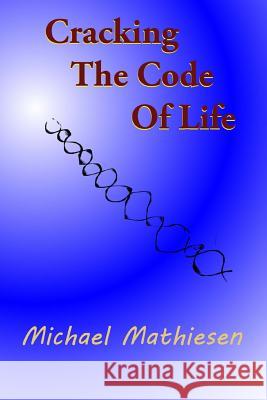 Cracking
The Code
Of Life

Michael Mathiesen

Kraina Książek